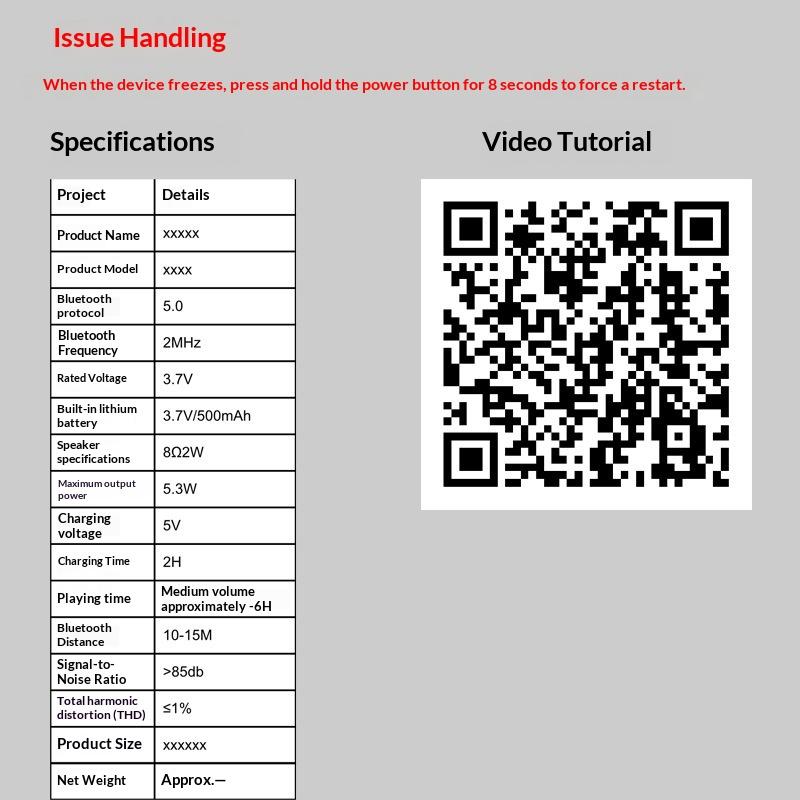 Issue Handling

When the device freezes, press and hold the power button for 8 seconds to force a restart.

Specifications

| Project | Details |
|---|---|
| Product Name | xxxxx |
| Product Model | xxxx |
| Bluetooth protocol | 5.0 |
| Bluetooth Frequency | 2MHz |
| Rated Voltage | 3.7V |
| Built-in lithium battery | 3.7V/500mAh |
| Speaker specifications | 8Ω2W |
| Maximum output power | 5.3W |
| Charging voltage | 5V |
| Charging Time | 2H |
| Playing time | Medium volume approximately -6H |
| Bluetooth Distance | 10-15M |
| Signal-to-Noise Ratio | >85db |
| Total harmonic distortion (THD) | ≤1% |
| Product Size | xxxxxx |
| Net Weight | Approx.— |

Video Tutorial